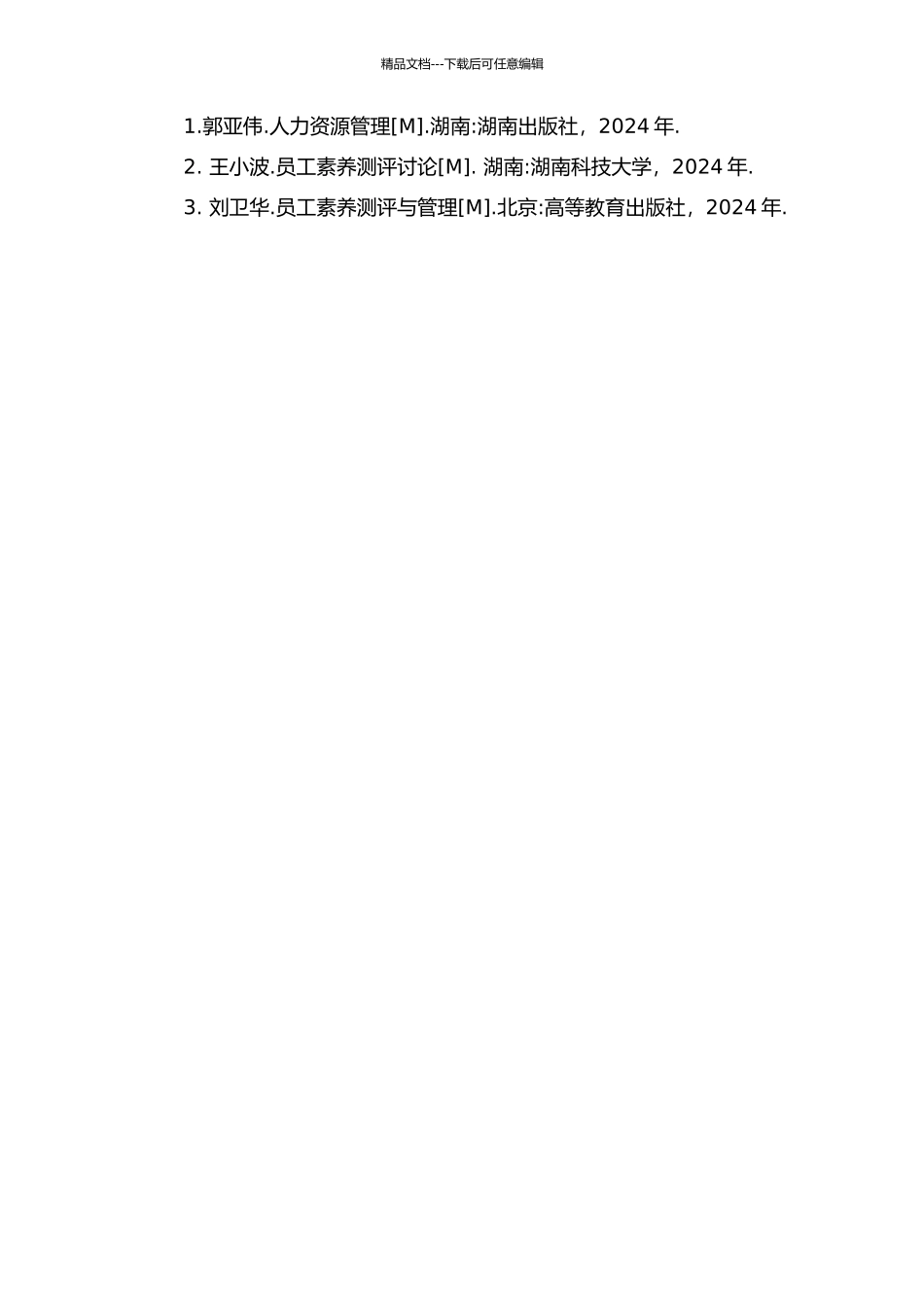 精品文档---下载后可任意编辑

1.郭亚伟.人力资源管理[M].湖南:湖南出版社，2024 年.

2. 王小波.员工素养测评讨论[M]. 湖南:湖南科技大学，2024 年.

3. 刘卫华.员工素养测评与管理[M].北京:高等教育出版社，2024 年.